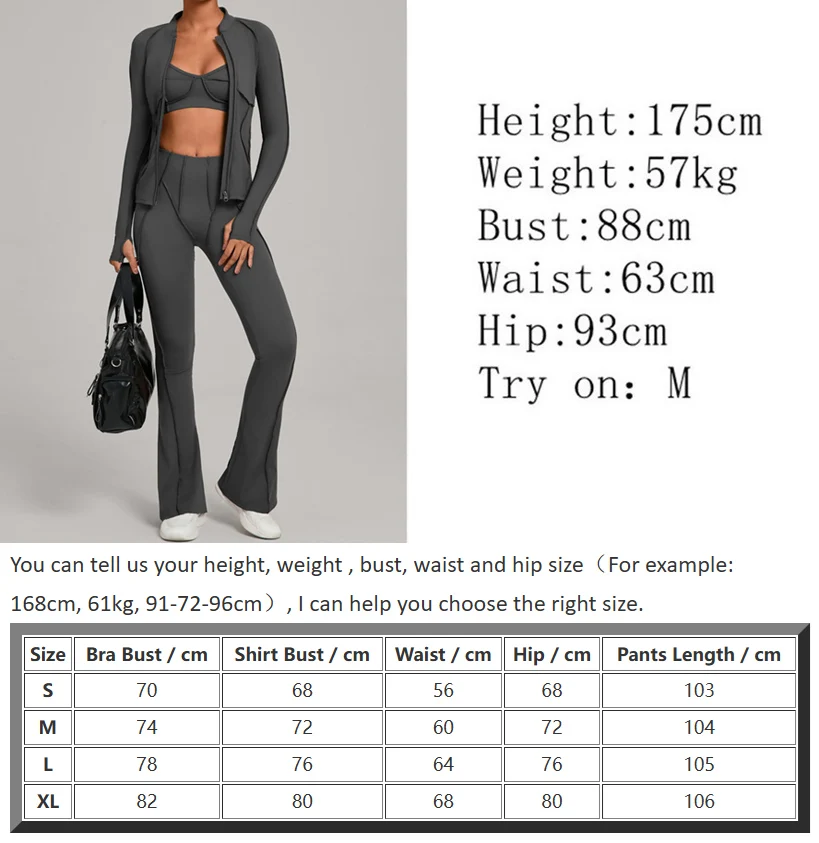 Height:175cm
Weight:57kg
Bust:88cm
Waist:63cm
Hip:93cm
Try on: M

You can tell us your height, weight , bust, waist and hip size（For example: 168cm, 61kg, 91-72-96cm）, I can help you choose the right size.

| Size | Bra Bust / cm | Shirt Bust / cm | Waist / cm | Hip / cm | Pants Length / cm |
|---|---|---|---|---|---|
| S | 70 | 68 | 56 | 68 | 103 |
| M | 74 | 72 | 60 | 72 | 104 |
| L | 78 | 76 | 64 | 76 | 105 |
| XL | 82 | 80 | 68 | 80 | 106 |